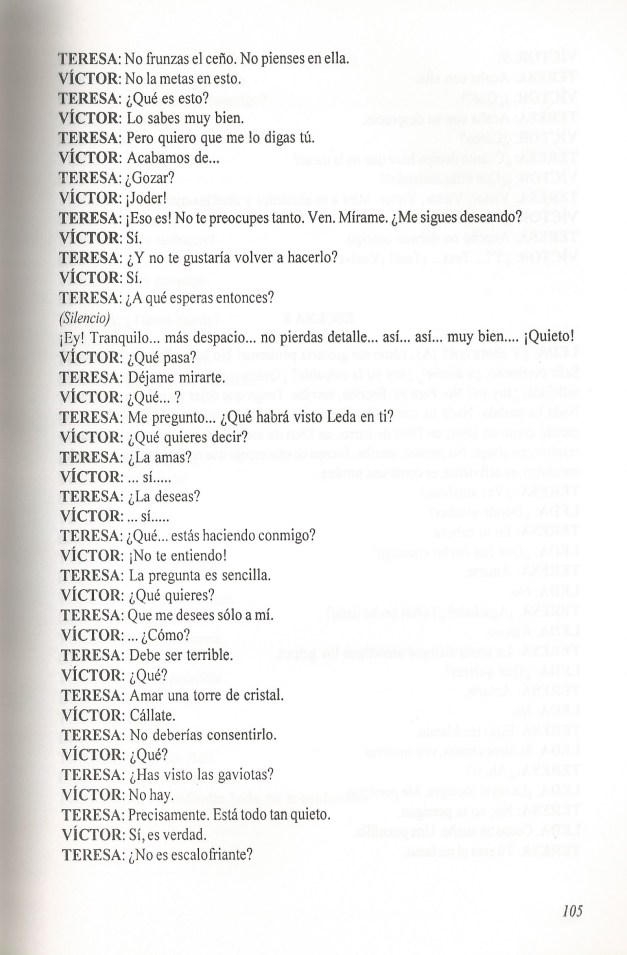 TERESA: No frunzas el ceño. No pienses en ella.
VÍCTOR: No la metas en esto.
TERESA: ¿Qué es esto?
VÍCTOR: Lo sabes muy bien.
TERESA: Pero quiero que me lo digas tú.
VÍCTOR: Acabamos de...
TERESA: ¿Gozar?
VÍCTOR: ¡Joder!
TERESA: ¡Eso es! No te preocupes tanto. Ven. Mírame. ¿Me sigues deseando?
VÍCTOR: Sí.
TERESA: ¿Y no te gustaría volver a hacerlo?
VÍCTOR: Sí.
TERESA: ¿A qué esperas entonces?
(Silencio)
¡Ey! Tranquilo... más despacio... no pierdas detalle... así... así... muy bien.... ¡Quieto!
VÍCTOR: ¿Qué pasa?
TERESA: Déjame mirarte.
VÍCTOR: ¿Qué... ?
TERESA: Me pregunto... ¿Qué habrá visto Leda en ti?
VÍCTOR: ¿Qué quieres decir?
TERESA: ¿La amas?
VÍCTOR: ... sí.....
TERESA: ¿La deseas?
VÍCTOR: ... sí.....
TERESA: ¿Qué... estás haciendo conmigo?
VÍCTOR: ¡No te entiendo!
TERESA: La pregunta es sencilla.
VÍCTOR: ¿Qué quieres?
TERESA: Que me desees sólo a mí.
VÍCTOR: ... ¿Cómo?
TERESA: Debe ser terrible.
VÍCTOR: ¿Qué?
TERESA: Amar una torre de cristal.
VÍCTOR: Cállate.
TERESA: No deberías consentirlo.
VÍCTOR: ¿Qué?
TERESA: ¿Has visto las gaviotas?
VÍCTOR: No hay.
TERESA: Precisamente. Está todo tan quieto.
VÍCTOR: Sí, es verdad.
TERESA: ¿No es escalofriante?

105